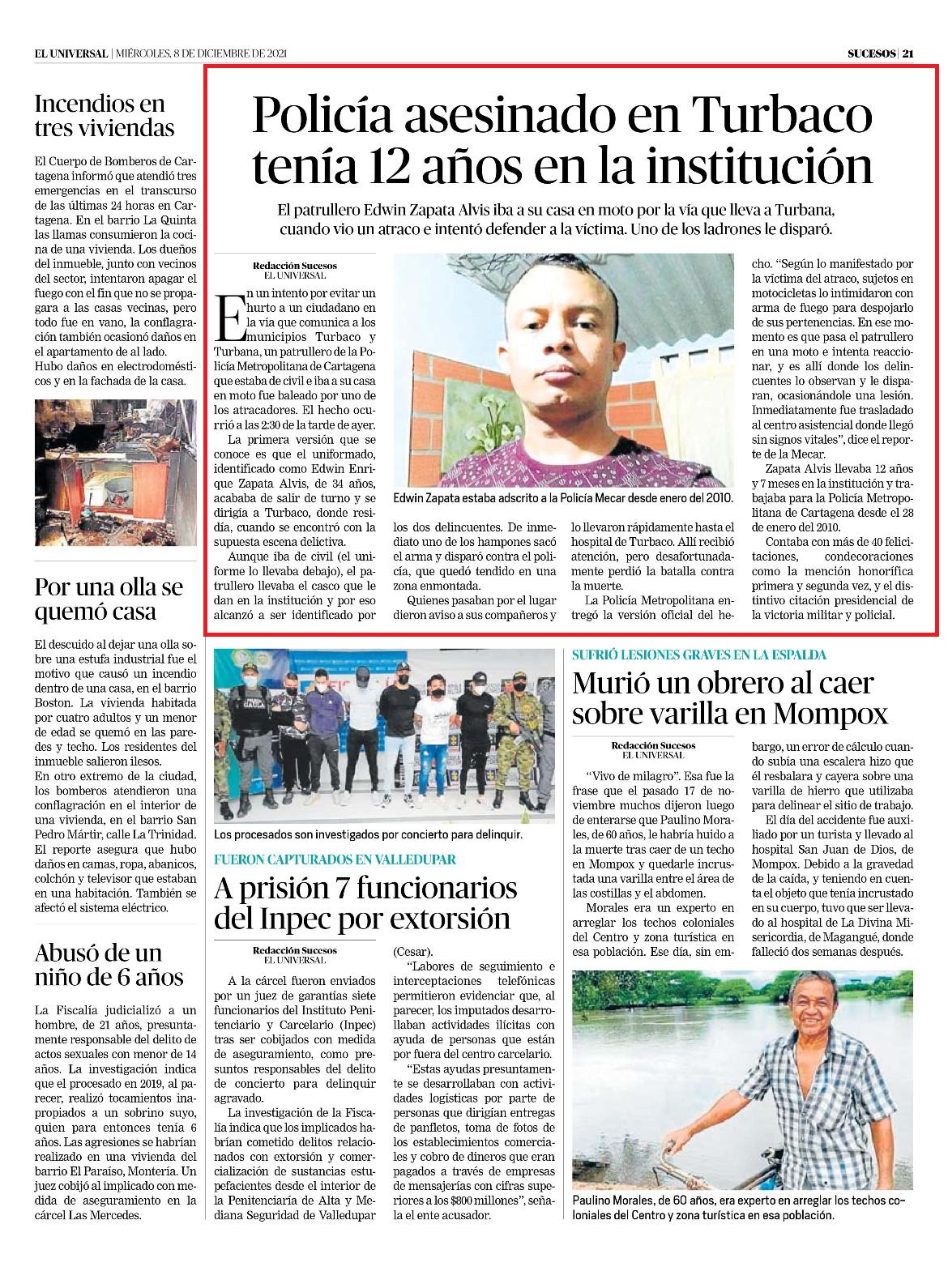 EL UNIVERSAL | MIÉRCOLES, 8 DE DICIEMBRE DE 2021

SUCESOS | 21

Incendios en tres viviendas

El Cuerpo de Bomberos de Cartagena informó que atendió tres emergencias en el transcurso de las últimas 24 horas en Cartagena. En el barrio La Quinta las llamas consumieron la cocina de una vivienda. Los dueños del inmueble, junto con vecinos del sector, intentaron apagar el fuego con el fin que no se propagara a las casas vecinas, pero todo fue en vano, la conflagración también ocasionó daños en el apartamento de al lado. Hubo daños en electrodomésticos y en la fachada de la casa.

Por una olla se quemó casa

El descuido al dejar una olla sobre una estufa industrial fue el motivo que causó un incendio dentro de una casa, en el barrio Boston. La vivienda habitada por cuatro adultos y un menor de edad se quemó en las paredes y techo. Los residentes del inmueble salieron ilesos.
En otro extremo de la ciudad, los bomberos atendieron una conflagración en el interior de una vivienda, en el barrio San Pedro Mártir, calle La Trinidad. El reporte asegura que hubo daños en camas, ropa, abanicos, colchón y televisor que estaban en una habitación. También se afectó el sistema eléctrico.

Abusó de un niño de 6 años

La Fiscalía judicializó a un hombre, de 21 años, presuntamente responsable del delito de actos sexuales con menor de 14 años. La investigación indica que el procesado en 2019, al parecer, realizó tocamientos inapropiados a un sobrino suyo, quien para entonces tenía 6 años. Las agresiones se habrían realizado en una vivienda del barrio El Paraíso, Montería. Un juez cobijó al implicado con medida de aseguramiento en la cárcel Las Mercedes.

Policía asesinado en Turbaco tenía 12 años en la institución

El patrullero Edwin Zapata Alvis iba a su casa en moto por la vía que lleva a Turbana, cuando vio un atraco e intentó defender a la víctima. Uno de los ladrones le disparó.

Redacción Sucesos
EL UNIVERSAL

En un intento por evitar un hurto a un ciudadano en la vía que comunica a los municipios Turbaco y Turbana, un patrullero de la Policía Metropolitana de Cartagena que estaba de civil e iba a su casa en moto fue baleado por uno de los atracadores. El hecho ocurrió a las 2:30 de la tarde de ayer.

La primera versión que se conoce es que el uniformado, identificado como Edwin Enrique Zapata Alvis, de 34 años, acababa de salir de turno y se dirigía a Turbaco, donde residía, cuando se encontró con la supuesta escena delictiva.

Aunque iba de civil (el uniforme lo llevaba debajo), el patrullero llevaba el casco que le dan en la institución y por eso alcanzó a ser identificado por los dos delincuentes. De inmediato uno de los hampones sacó el arma y disparó contra el policía, que quedó tendido en una zona enmontada.

Quienes pasaban por el lugar dieron aviso a sus compañeros y lo llevaron rápidamente hasta el hospital de Turbaco. Allí recibió atención, pero desafortunadamente perdió la batalla contra la muerte.

La Policía Metropolitana entregó la versión oficial del hecho. “Según lo manifestado por la víctima del atraco, sujetos en motocicletas lo intimidaron con arma de fuego para despojarlo de sus pertenencias. En ese momento es que pasa el patrullero en una moto e intenta reaccionar, y es allí donde los delincuentes lo observan y le disparan, ocasionándole una lesión. Inmediatamente fue trasladado al centro asistencial donde llegó sin signos vitales”, dice el reporte de la Mecar.

Zapata Alvis llevaba 12 años y 7 meses en la institución y trabajaba para la Policía Metropolitana de Cartagena desde el 28 de enero del 2010.

Contaba con más de 40 felicitaciones, condecoraciones como la mención honorífica primera y segunda vez, y el distintivo citación presidencial de la victoria militar y policial.

Edwin Zapata estaba adscrito a la Policía Mecar desde enero del 2010.

Los procesados son investigados por concierto para delinquir.

FUERON CAPTURADOS EN VALLEDUPAR
A prisión 7 funcionarios del Inpec por extorsión

Redacción Sucesos
EL UNIVERSAL

A la cárcel fueron enviados por un juez de garantías siete funcionarios del Instituto Penitenciario y Carcelario (Inpec) tras ser cobijados con medida de aseguramiento, como presuntos responsables del delito de concierto para delinquir agravado.

La investigación de la Fiscalía indica que los implicados habrían cometido delitos relacionados con extorsión y comercialización de sustancias estupefacientes desde el interior de la Penitenciaría de Alta y Mediana Seguridad de Valledupar (Cesar).

“Labores de seguimiento e interceptaciones telefónicas permitieron evidenciar que, al parecer, los imputados desarrollaban actividades ilícitas con ayuda de personas que están por fuera del centro carcelario.

“Estas ayudas presuntamente se desarrollaban con actividades logísticas por parte de personas que dirigían entregas de panfletos, toma de fotos de los establecimientos comerciales y cobro de dineros que eran pagados a través de empresas de mensajerías con cifras superiores a los $800 millones”, señala el ente acusador.

SUFRIÓ LESIONES GRAVES EN LA ESPALDA
Murió un obrero al caer sobre varilla en Mompox

Redacción Sucesos
EL UNIVERSAL

“Vivo de milagro”. Esa fue la frase que el pasado 17 de noviembre muchos dijeron luego de enterarse que Paulino Morales, de 60 años, le habría huido a la muerte tras caer de un techo en Mompox y quedarle incrustada una varilla entre el área de las costillas y el abdomen.

Morales era un experto en arreglar los techos coloniales del Centro y zona turística en esa población. Ese día, sin embargo, un error de cálculo cuando subía una escalera hizo que él resbalara y cayera sobre una varilla de hierro que utilizaba para delinear el sitio de trabajo.

El día del accidente fue auxiliado por un turista y llevado al hospital San Juan de Dios, de Mompox. Debido a la gravedad de la caída, y teniendo en cuenta el objeto que tenía incrustado en su cuerpo, tuvo que ser llevado al hospital de La Divina Misericordia, de Magangué, donde falleció dos semanas después.

Paulino Morales, de 60 años, era experto en arreglar los techos coloniales del Centro y zona turística en esa población.